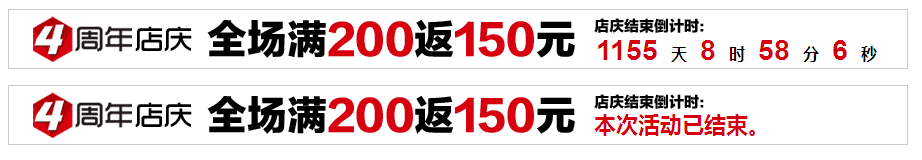 4周年店庆 全场满200返150元 店庆结束倒计时: 1155 天 8 时 58 分 6 秒

4周年店庆 全场满200返150元 店庆结束倒计时: 本次活动已结束。